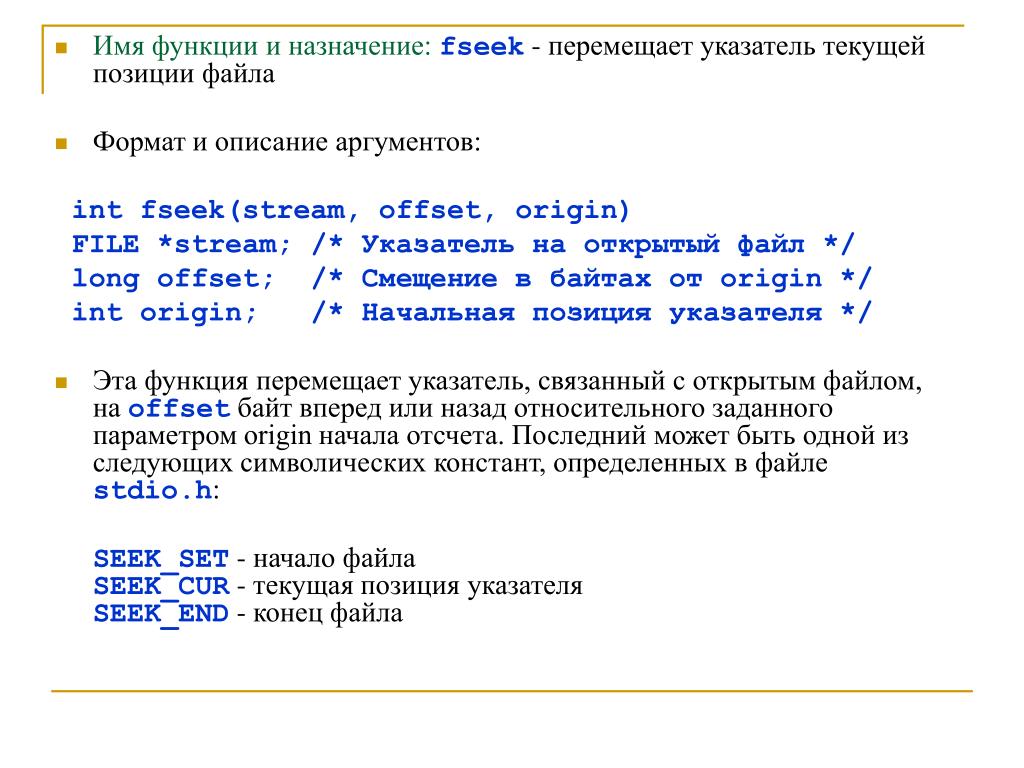 Имя функции и назначение: fseek - перемещает указатель текущей позиции файла

Формат и описание аргументов:

int fseek(stream, offset, origin)
FILE *stream; /* Указатель на открытый файл */
long offset;  /* Смещение в байтах от origin */
int origin;   /* Начальная позиция указателя */

Эта функция перемещает указатель, связанный с открытым файлом, на offset байт вперед или назад относительного заданного параметром origin начала отсчета. Последний может быть одной из следующих символических констант, определенных в файле stdio.h:

SEEK_SET - начало файла
SEEK_CUR - текущая позиция указателя
SEEK_END - конец файла